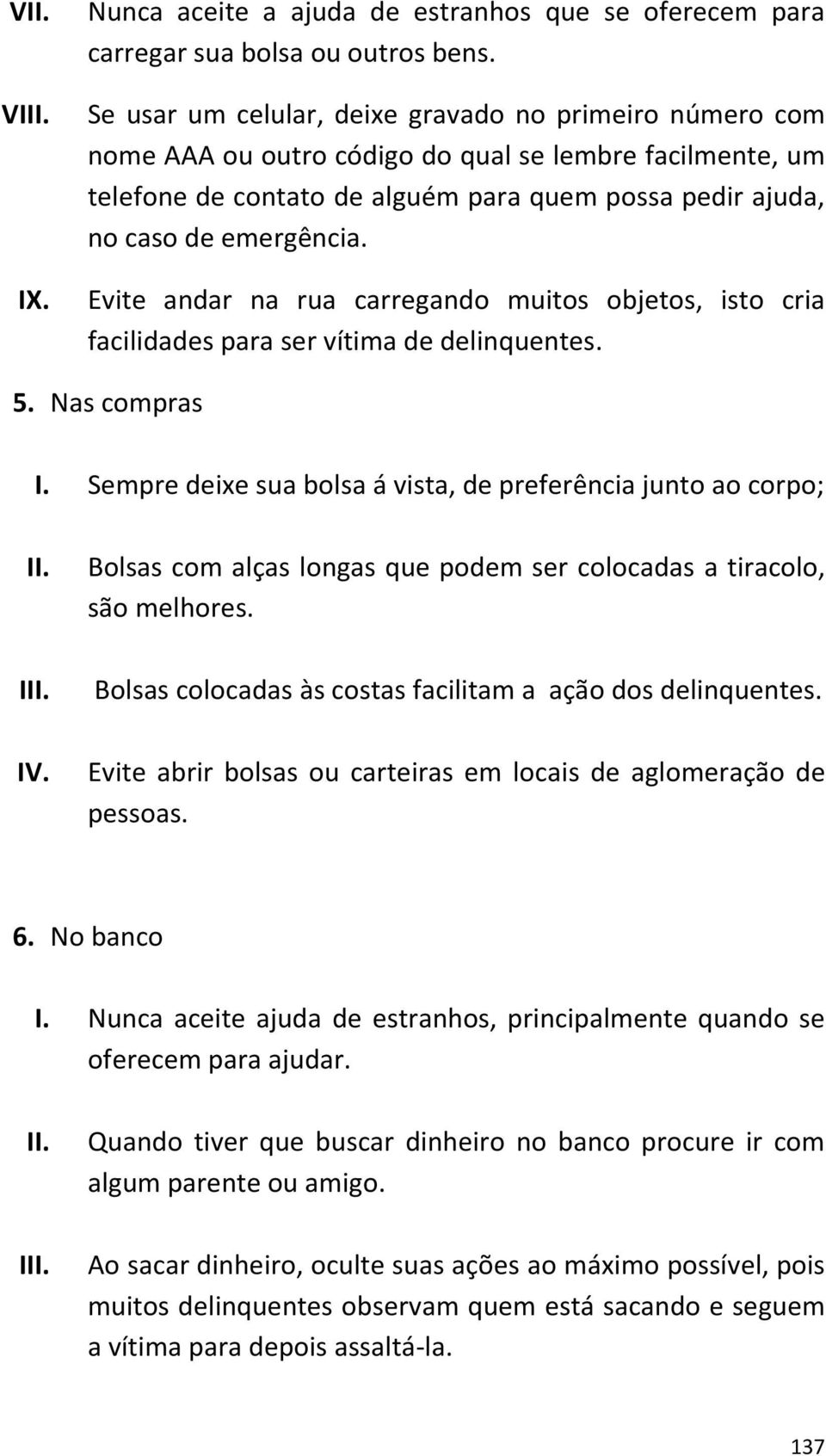 VII. Nunca aceite a ajuda de estranhos que se oferecem para carregar sua bolsa ou outros bens.

VIII. Se usar um celular, deixe gravado no primeiro número com nome AAA ou outro código do qual se lembre facilmente, um telefone de contato de alguém para quem possa pedir ajuda, no caso de emergência.

IX. Evite andar na rua carregando muitos objetos, isto cria facilidades para ser vítima de delinquentes.

5. Nas compras

I. Sempre deixe sua bolsa á vista, de preferência junto ao corpo;

II. Bolsas com alças longas que podem ser colocadas a tiracolo, são melhores.

III. Bolsas colocadas às costas facilitam a ação dos delinquentes.

IV. Evite abrir bolsas ou carteiras em locais de aglomeração de pessoas.

6. No banco

I. Nunca aceite ajuda de estranhos, principalmente quando se oferecem para ajudar.

II. Quando tiver que buscar dinheiro no banco procure ir com algum parente ou amigo.

III. Ao sacar dinheiro, oculte suas ações ao máximo possível, pois muitos delinquentes observam quem está sacando e seguem a vítima para depois assaltá-la.

137